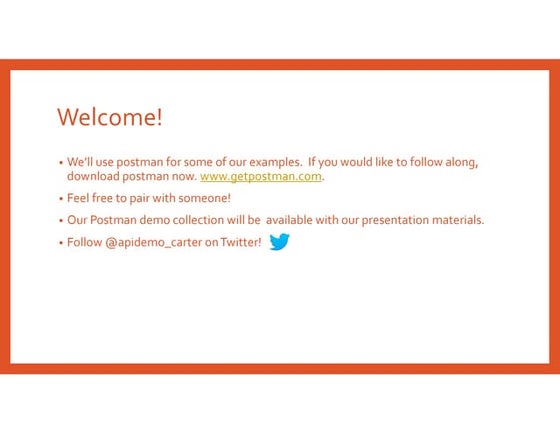 Welcome!

• We'll use postman for some of our examples. If you would like to follow along, download postman now. www.getpostman.com.

• Feel free to pair with someone!

• Our Postman demo collection will be available with our presentation materials.

• Follow @apidemo_carter on Twitter!